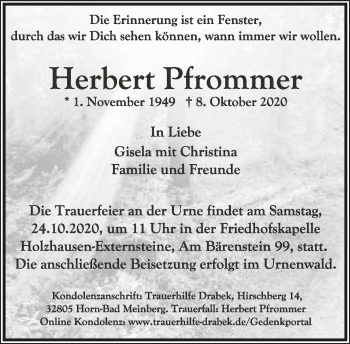 Die Erinnerung ist ein Fenster,
durch das wir Dich sehen können, wann immer wir wollen.

Herbert Pfrommer

* 1. November 1949 † 8. Oktober 2020

In Liebe
Gisela mit Christina
Familie und Freunde

Die Trauerfeier an der Urne findet am Samstag, 24.10.2020, um 11 Uhr in der Friedhofskapelle Holzhausen-Externsteine, Am Bärenstein 99, statt. Die anschließende Beisetzung erfolgt im Urnenwald.

Kondolenzanschrift: Trauerhilfe Drabek, Hirschberg 14, 32805 Horn-Bad Meinberg. Trauerfall: Herbert Pfrommer
Online Kondolenz: www.trauerhilfe-drabek.de/Gedenkportal